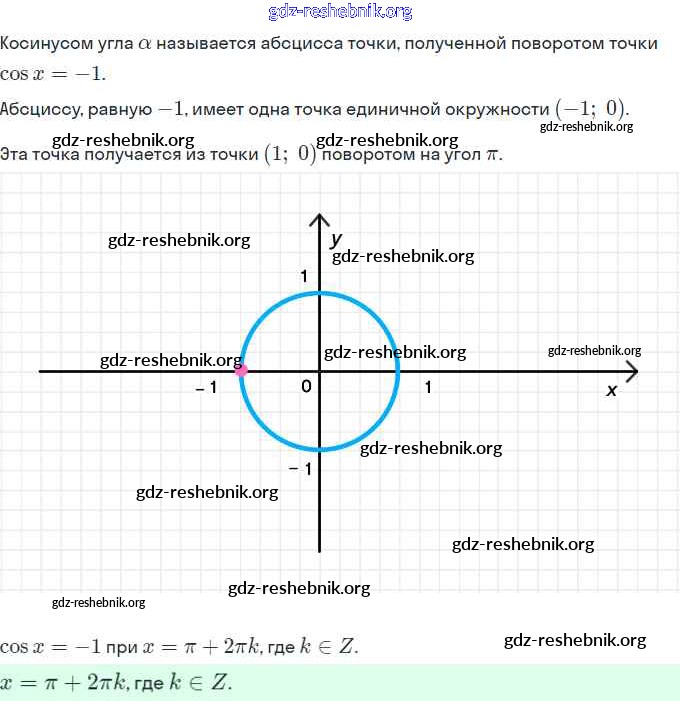 gdz-reshebnik.org

Косинусом угла $\alpha$ называется абсцисса точки, полученной поворотом точки $\cos x = -1$.

Абсциссу, равную $-1$, имеет одна точка единичной окружности $(-1;\ 0)$.

gdz-reshebnik.org gdz-reshebnik.org gdz-reshebnik.org

Эта точка получается из точки $(1;\ 0)$ поворотом на угол $\pi$.

gdz-reshebnik.org
y
gdz-reshebnik.org
1
gdz-reshebnik.org
gdz-reshebnik.org
gdz-reshebnik.org
– 1
0
1
x
gdz-reshebnik.org
– 1
gdz-reshebnik.org
gdz-reshebnik.org
gdz-reshebnik.org
gdz-reshebnik.org

$\cos x = -1$ при $x = \pi + 2\pi k$, где $k \in Z$.

gdz-reshebnik.org

$x = \pi + 2\pi k$, где $k \in Z$.